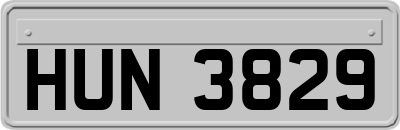 HUN 3829